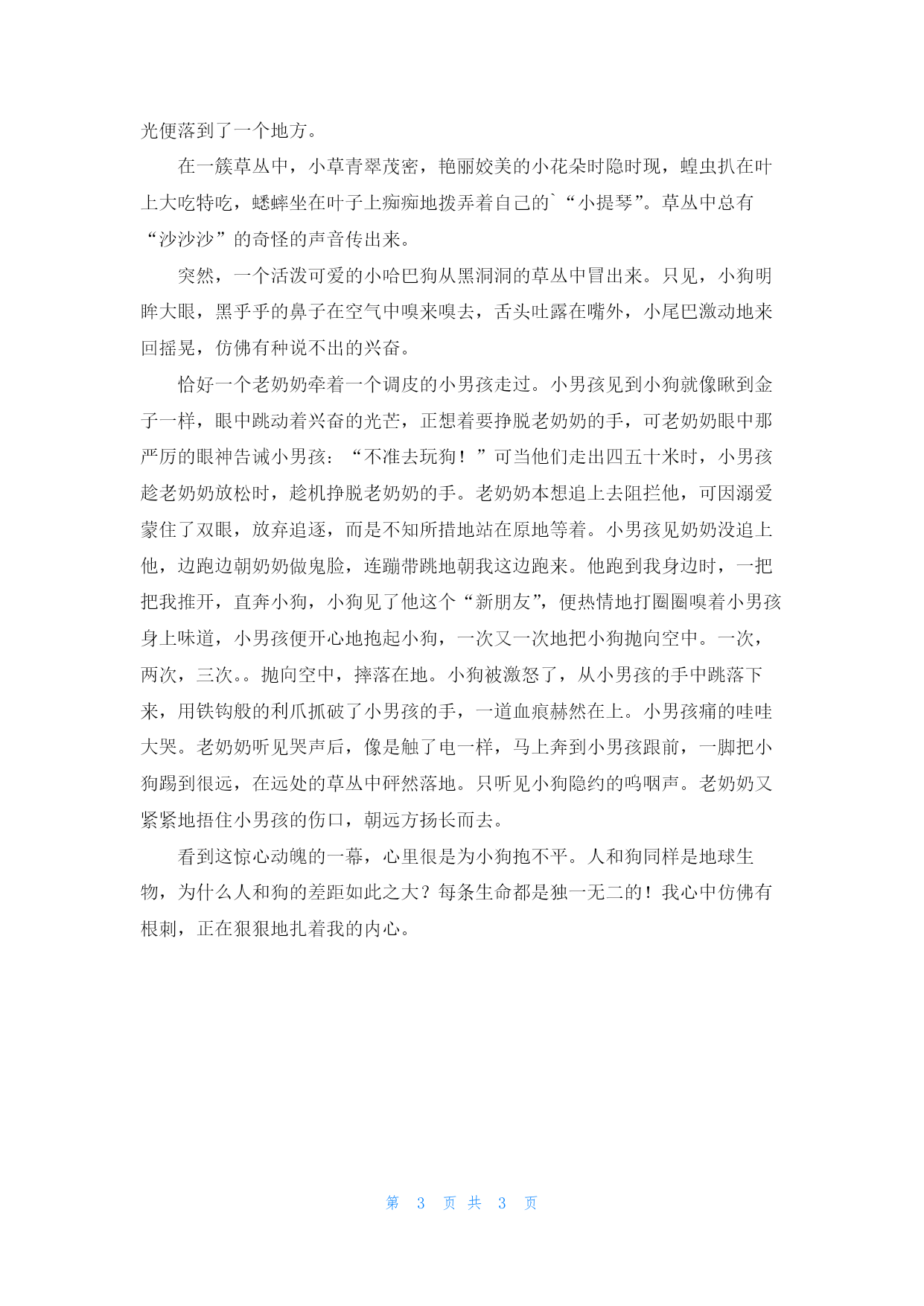 光便落到了一个地方。

在一簇草丛中，小草青翠茂密，艳丽姣美的小花朵时隐时现，蝗虫扒在叶上大吃特吃，蟋蟀坐在叶子上痴痴地拨弄着自己的`“小提琴”。草丛中总有“沙沙沙”的奇怪的声音传出来。

突然，一个活泼可爱的小哈巴狗从黑洞洞的草丛中冒出来。只见，小狗明眸大眼，黑乎乎的鼻子在空气中嗅来嗅去，舌头吐露在嘴外，小尾巴激动地来回摇晃，仿佛有种说不出的兴奋。

恰好一个老奶奶牵着一个调皮的小男孩走过。小男孩见到小狗就像瞅到金子一样，眼中跳动着兴奋的光芒，正想着要挣脱老奶奶的手，可老奶奶眼中那严厉的眼神告诫小男孩：“不准去玩狗！”可当他们走出四五十米时，小男孩趁老奶奶放松时，趁机挣脱老奶奶的手。老奶奶本想追上去阻拦他，可因溺爱蒙住了双眼，放弃追逐，而是不知所措地站在原地等着。小男孩见奶奶没追上他，边跑边朝奶奶做鬼脸，连蹦带跳地朝我这边跑来。他跑到我身边时，一把把我推开，直奔小狗，小狗见了他这个“新朋友”，便热情地打圈圈嗅着小男孩身上味道，小男孩便开心地抱起小狗，一次又一次地把小狗抛向空中。一次，两次，三次。。抛向空中，摔落在地。小狗被激怒了，从小男孩的手中跳落下来，用铁钩般的利爪抓破了小男孩的手，一道血痕赫然在上。小男孩痛的哇哇大哭。老奶奶听见哭声后，像是触了电一样，马上奔到小男孩跟前，一脚把小狗踢到很远，在远处的草丛中砰然落地。只听见小狗隐约的呜咽声。老奶奶又紧紧地捂住小男孩的伤口，朝远方扬长而去。

看到这惊心动魄的一幕，心里很是为小狗抱不平。人和狗同样是地球生物，为什么人和狗的差距如此之大？每条生命都是独一无二的！我心中仿佛有根刺，正在狠狠地扎着我的内心。

第 3 页 共 3 页